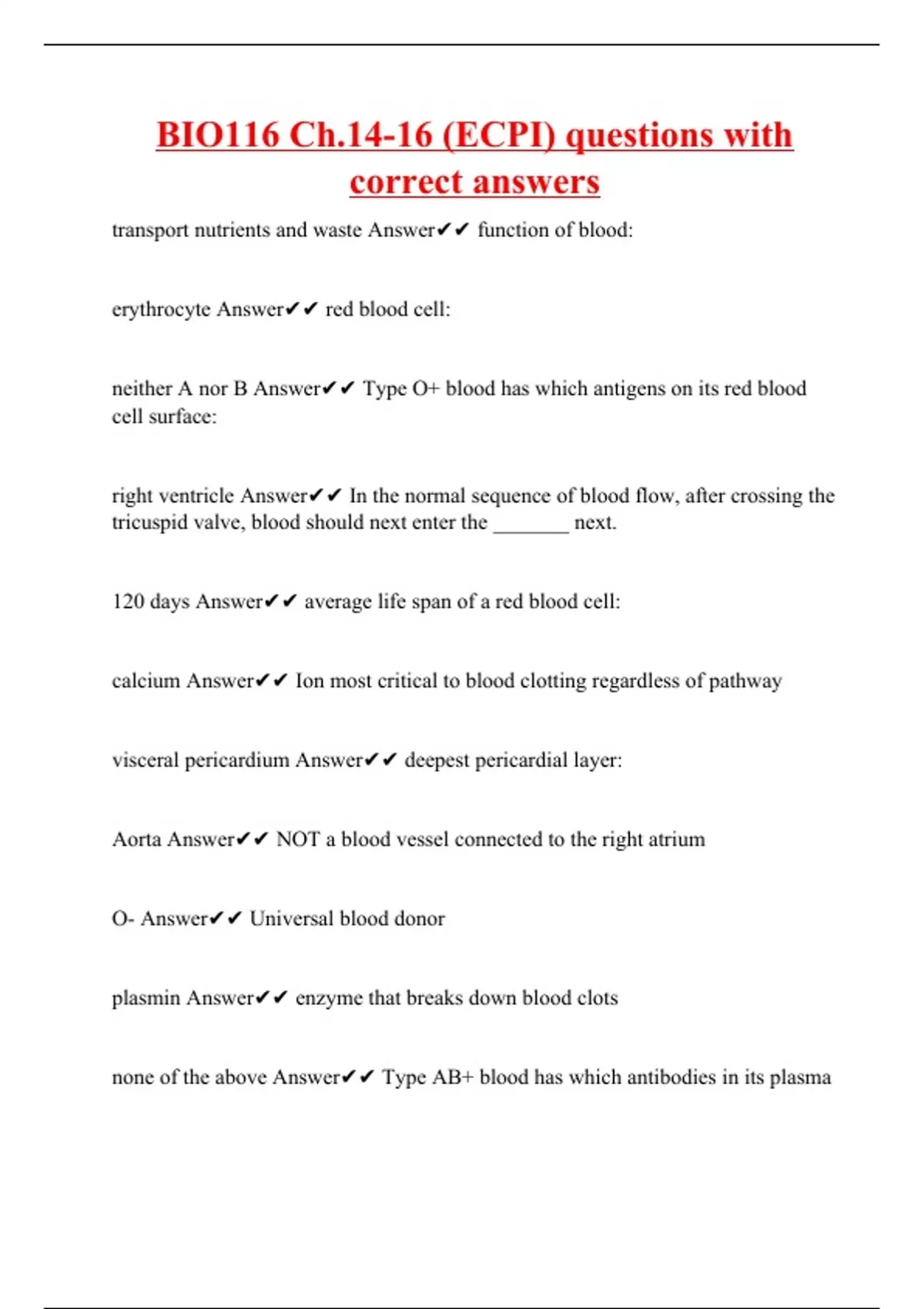 BIO116 Ch.14-16 (ECPI) questions with correct answers

transport nutrients and waste Answer✔✔ function of blood:

erythrocyte Answer✔✔ red blood cell:

neither A nor B Answer✔✔ Type O+ blood has which antigens on its red blood cell surface:

right ventricle Answer✔✔ In the normal sequence of blood flow, after crossing the tricuspid valve, blood should next enter the _______ next.

120 days Answer✔✔ average life span of a red blood cell:

calcium Answer✔✔ Ion most critical to blood clotting regardless of pathway

visceral pericardium Answer✔✔ deepest pericardial layer:

Aorta Answer✔✔ NOT a blood vessel connected to the right atrium

O- Answer✔✔ Universal blood donor

plasmin Answer✔✔ enzyme that breaks down blood clots

none of the above Answer✔✔ Type AB+ blood has which antibodies in its plasma